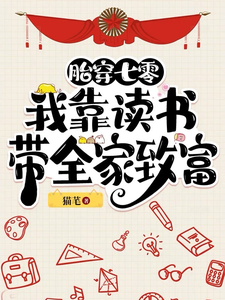 胎穿七零
我靠读书带全家致富
猫笔 著